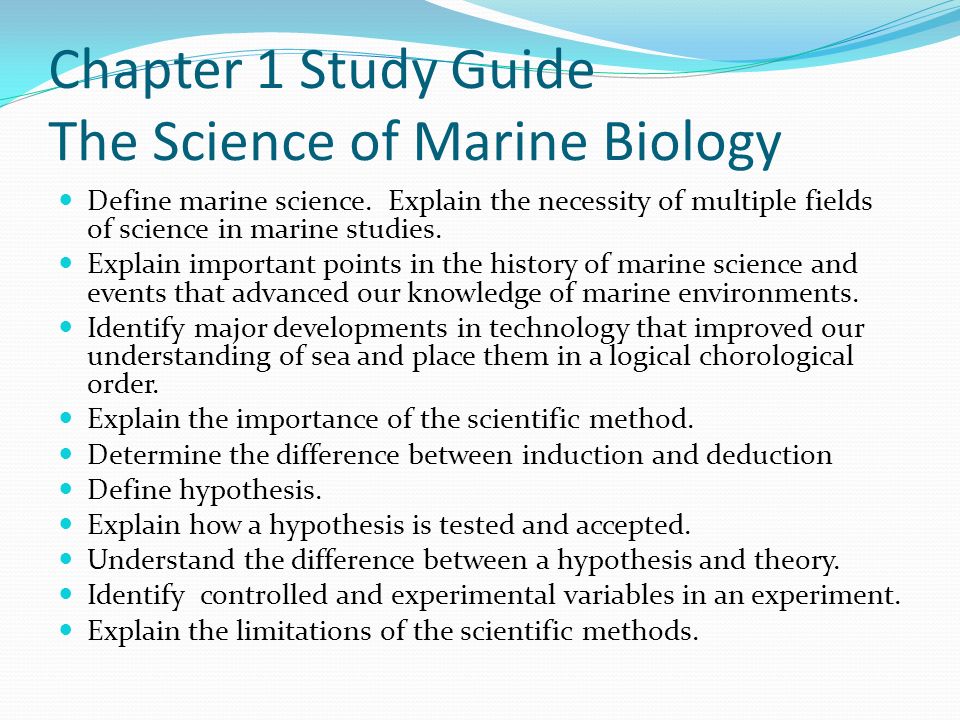 Chapter 1 Study Guide
The Science of Marine Biology

- Define marine science.  Explain the necessity of multiple fields of science in marine studies.
- Explain important points in the history of marine science and events that advanced our knowledge of marine environments.
- Identify major developments in technology that improved our understanding of sea and place them in a logical chorological order.
- Explain the importance of the scientific method.
- Determine the difference between induction and deduction
- Define hypothesis.
- Explain how a hypothesis is tested and accepted.
- Understand the difference between a hypothesis and theory.
- Identify  controlled and experimental variables in an experiment.
- Explain the limitations of the scientific methods.